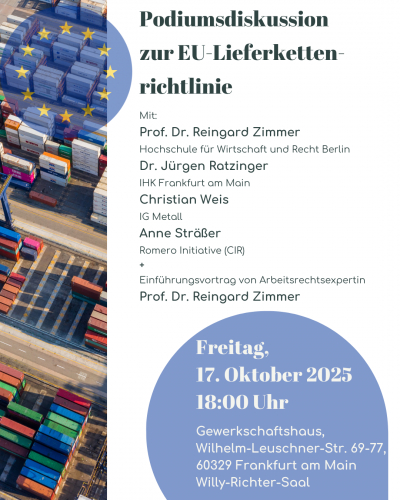 Podiumsdiskussion zur EU-Lieferkettenrichtlinie

Mit:
Prof. Dr. Reingard Zimmer
Hochschule für Wirtschaft und Recht Berlin
Dr. Jürgen Ratzinger
IHK Frankfurt am Main
Christian Weis
IG Metall
Anne Sträßer
Romero Initiative (CIR)
+
Einführungsvortrag von Arbeitsrechtsexpertin
Prof. Dr. Reingard Zimmer

Freitag,
17. Oktober 2025
18:00 Uhr

Gewerkschaftshaus,
Wilhelm-Leuschner-Str. 69-77,
60329 Frankfurt am Main
Willy-Richter-Saal